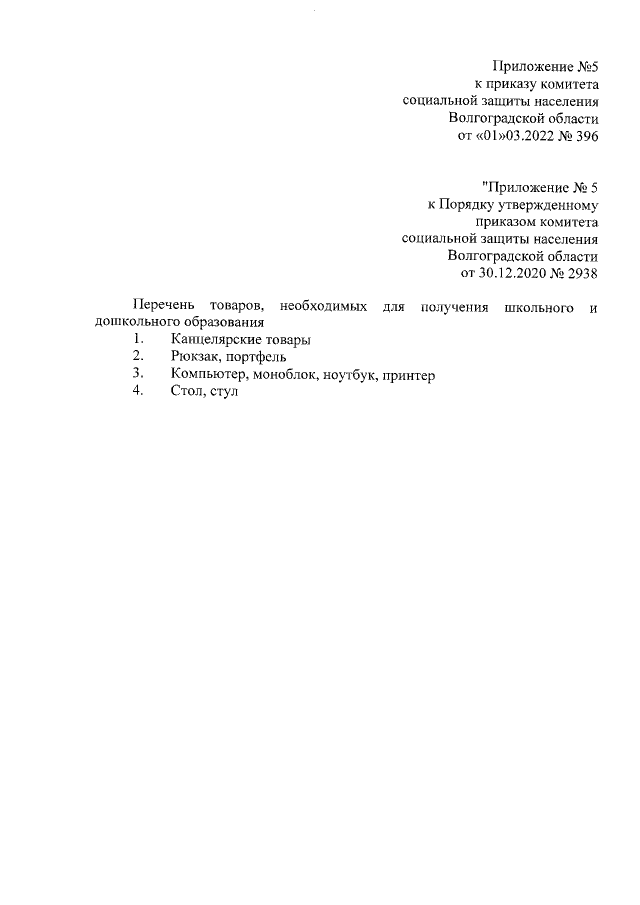 Приложение №5
к приказу комитета
социальной защиты населения
Волгоградской области
от «01»03.2022 № 396

"Приложение № 5
к Порядку утвержденному
приказом комитета
социальной защиты населения
Волгоградской области
от 30.12.2020 № 2938

Перечень товаров, необходимых для получения школьного и дошкольного образования
1. Канцелярские товары
2. Рюкзак, портфель
3. Компьютер, моноблок, ноутбук, принтер
4. Стол, стул